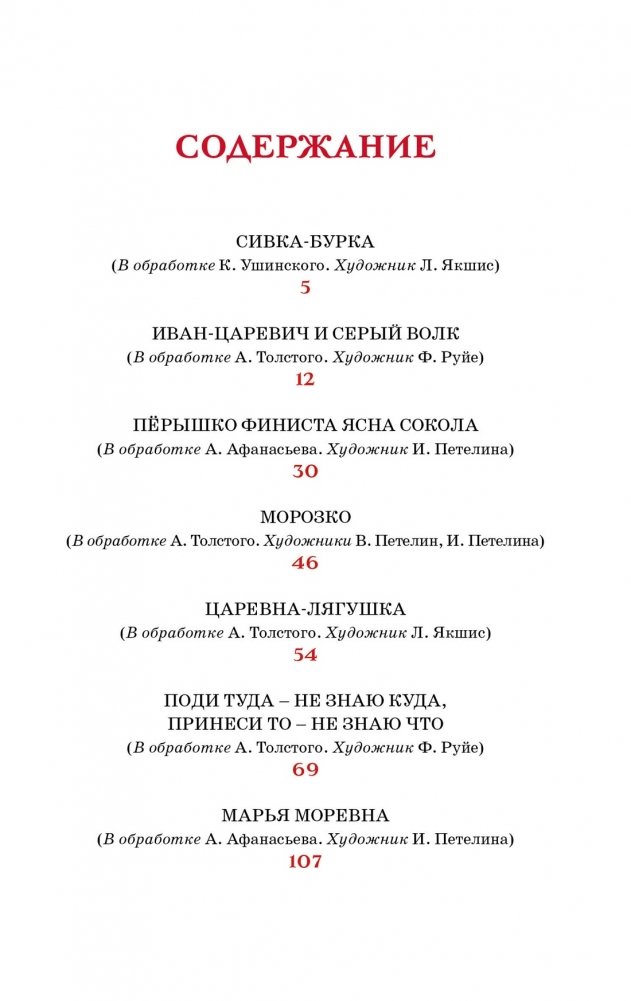 СОДЕРЖАНИЕ

СИВКА-БУРКА
(В обработке К. Ушинского. Художник Л. Якшис)
5

ИВАН-ЦАРЕВИЧ И СЕРЫЙ ВОЛК
(В обработке А. Толстого. Художник Ф. Руйе)
12

ПЁРЫШКО ФИНИСТА ЯСНА СОКОЛА
(В обработке А. Афанасьева. Художник И. Петелина)
30

МОРОЗКО
(В обработке А. Толстого. Художники В. Петелин, И. Петелина)
46

ЦАРЕВНА-ЛЯГУШКА
(В обработке А. Толстого. Художник Л. Якшис)
54

ПОДИ ТУДА – НЕ ЗНАЮ КУДА,
ПРИНЕСИ ТО – НЕ ЗНАЮ ЧТО
(В обработке А. Толстого. Художник Ф. Руйе)
69

МАРЬЯ МОРЕВНА
(В обработке А. Афанасьева. Художник И. Петелина)
107